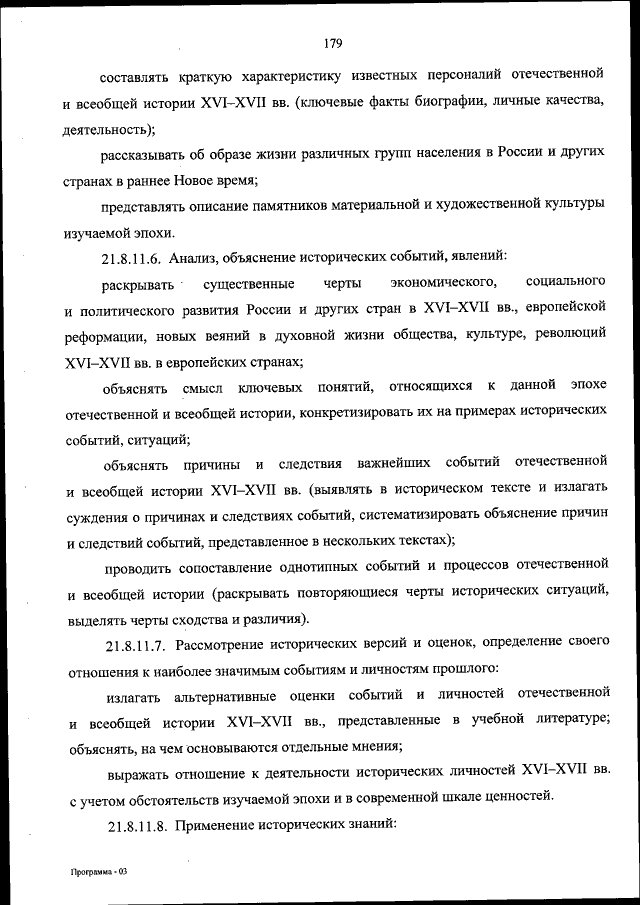 179

составлять краткую характеристику известных персоналий отечественной и всеобщей истории XVI–XVII вв. (ключевые факты биографии, личные качества, деятельность);

рассказывать об образе жизни различных групп населения в России и других странах в раннее Новое время;

представлять описание памятников материальной и художественной культуры изучаемой эпохи.

21.8.11.6. Анализ, объяснение исторических событий, явлений:

раскрывать существенные черты экономического, социального и политического развития России и других стран в XVI–XVII вв., европейской реформации, новых веяний в духовной жизни общества, культуре, революций XVI–XVII вв. в европейских странах;

объяснять смысл ключевых понятий, относящихся к данной эпохе отечественной и всеобщей истории, конкретизировать их на примерах исторических событий, ситуаций;

объяснять причины и следствия важнейших событий отечественной и всеобщей истории XVI–XVII вв. (выявлять в историческом тексте и излагать суждения о причинах и следствиях событий, систематизировать объяснение причин и следствий событий, представленное в нескольких текстах);

проводить сопоставление однотипных событий и процессов отечественной и всеобщей истории (раскрывать повторяющиеся черты исторических ситуаций, выделять черты сходства и различия).

21.8.11.7. Рассмотрение исторических версий и оценок, определение своего отношения к наиболее значимым событиям и личностям прошлого:

излагать альтернативные оценки событий и личностей отечественной и всеобщей истории XVI–XVII вв., представленные в учебной литературе; объяснять, на чем основываются отдельные мнения;

выражать отношение к деятельности исторических личностей XVI–XVII вв. с учетом обстоятельств изучаемой эпохи и в современной шкале ценностей.

21.8.11.8. Применение исторических знаний:

Программа - 03